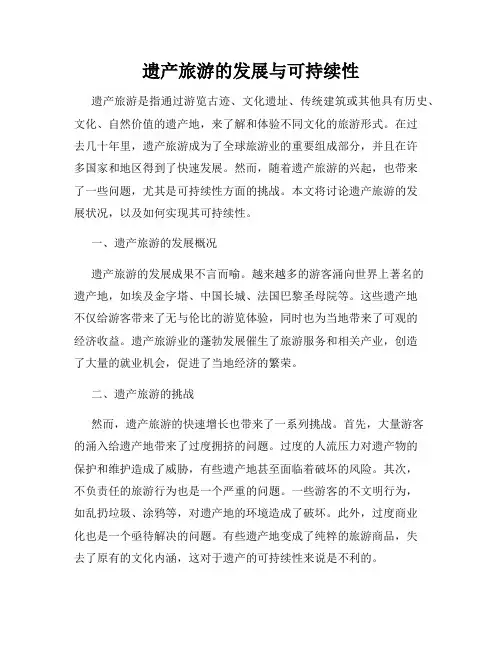 遗产旅游的发展与可持续性

遗产旅游是指通过游览古迹、文化遗址、传统建筑或其他具有历史、文化、自然价值的遗产地，来了解和体验不同文化的旅游形式。在过去几十年里，遗产旅游成为了全球旅游业的重要组成部分，并且在许多国家和地区得到了快速发展。然而，随着遗产旅游的兴起，也带来了一些问题，尤其是可持续性方面的挑战。本文将讨论遗产旅游的发展状况，以及如何实现其可持续性。

一、遗产旅游的发展概况

遗产旅游的发展成果不言而喻。越来越多的游客涌向世界上著名的遗产地，如埃及金字塔、中国长城、法国巴黎圣母院等。这些遗产地不仅给游客带来了无与伦比的游览体验，同时也为当地带来了可观的经济收益。遗产旅游业的蓬勃发展催生了旅游服务和相关产业，创造了大量的就业机会，促进了当地经济的繁荣。

二、遗产旅游的挑战

然而，遗产旅游的快速增长也带来了一系列挑战。首先，大量游客的涌入给遗产地带来了过度拥挤的问题。过度的人流压力对遗产物的保护和维护造成了威胁，有些遗产地甚至面临着破坏的风险。其次，不负责任的旅游行为也是一个严重的问题。一些游客的不文明行为，如乱扔垃圾、涂鸦等，对遗产地的环境造成了破坏。此外，过度商业化也是一个亟待解决的问题。有些遗产地变成了纯粹的旅游商品，失去了原有的文化内涵，这对于遗产的可持续性来说是不利的。